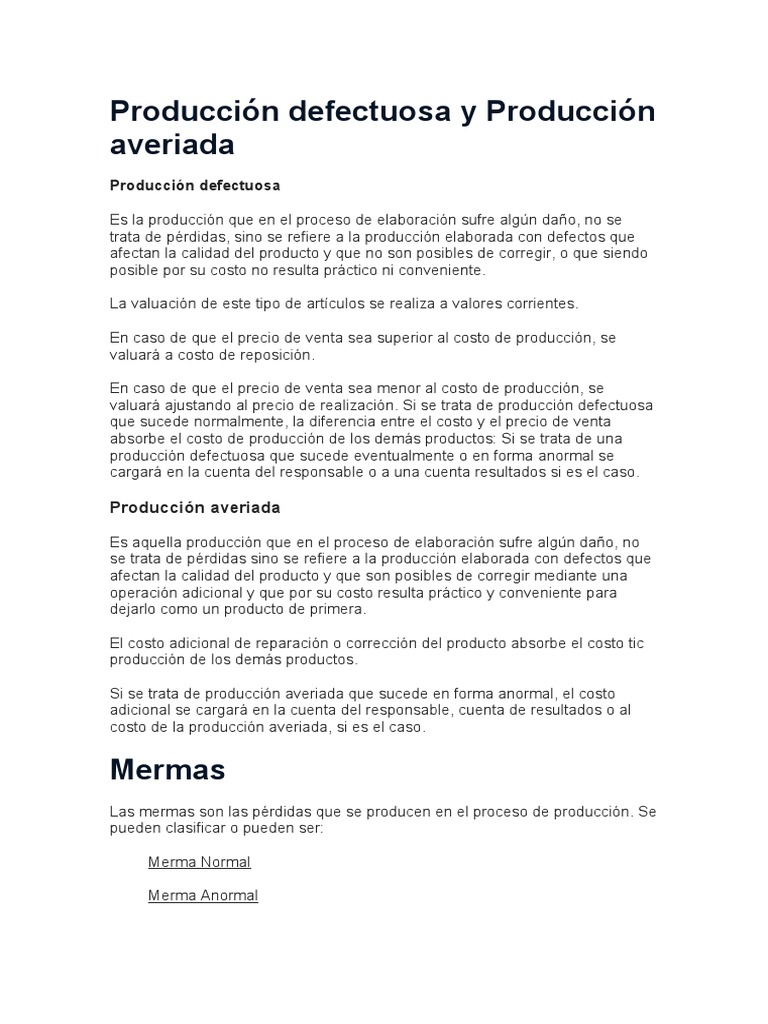 Producción defectuosa y Producción averiada

Producción defectuosa

Es la producción que en el proceso de elaboración sufre algún daño, no se trata de pérdidas, sino se refiere a la producción elaborada con defectos que afectan la calidad del producto y que no son posibles de corregir, o que siendo posible por su costo no resulta práctico ni conveniente.

La valuación de este tipo de artículos se realiza a valores corrientes.

En caso de que el precio de venta sea superior al costo de producción, se valuará a costo de reposición.

En caso de que el precio de venta sea menor al costo de producción, se valuará ajustando al precio de realización. Si se trata de producción defectuosa que sucede normalmente, la diferencia entre el costo y el precio de venta absorbe el costo de producción de los demás productos: Si se trata de una producción defectuosa que sucede eventualmente o en forma anormal se cargará en la cuenta del responsable o a una cuenta resultados si es el caso.

Producción averiada

Es aquella producción que en el proceso de elaboración sufre algún daño, no se trata de pérdidas sino se refiere a la producción elaborada con defectos que afectan la calidad del producto y que son posibles de corregir mediante una operación adicional y que por su costo resulta práctico y conveniente para dejarlo como un producto de primera.

El costo adicional de reparación o corrección del producto absorbe el costo tic producción de los demás productos.

Si se trata de producción averiada que sucede en forma anormal, el costo adicional se cargará en la cuenta del responsable, cuenta de resultados o al costo de la producción averiada, si es el caso.

Mermas

Las mermas son las pérdidas que se producen en el proceso de producción. Se pueden clasificar o pueden ser:

Merma Normal

Merma Anormal